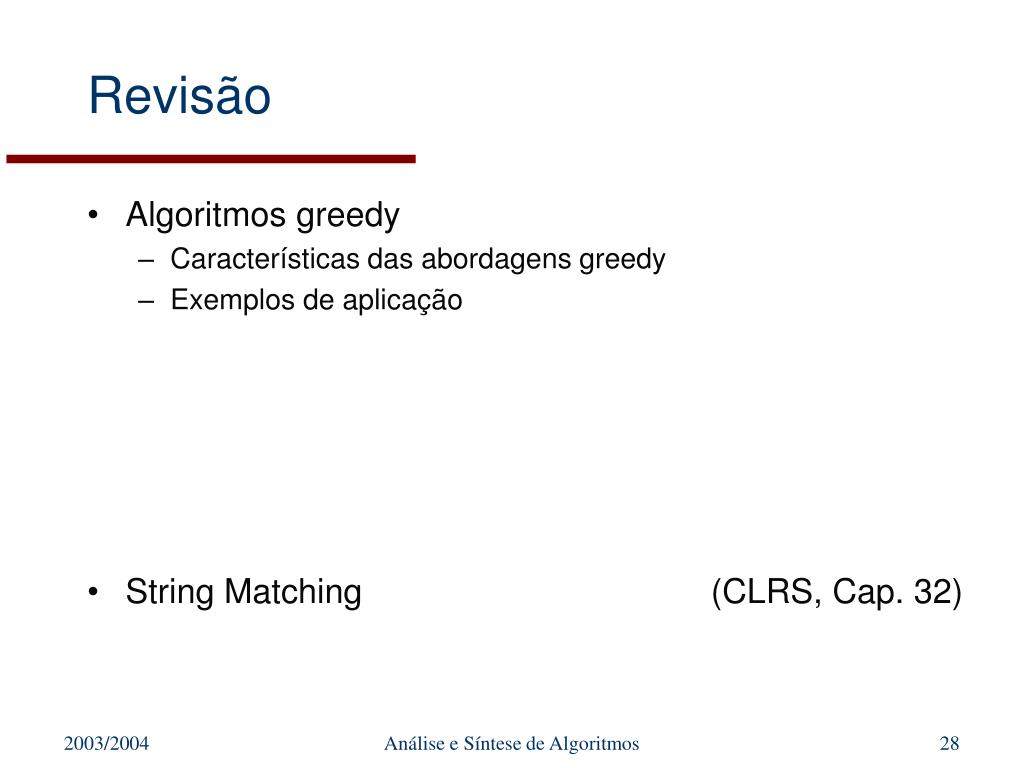 Revisão

• Algoritmos greedy
– Características das abordagens greedy
– Exemplos de aplicação

• String Matching (CLRS, Cap. 32)

2003/2004 Análise e Síntese de Algoritmos 28